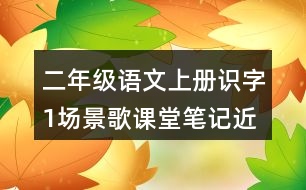 二年级语文上册识字1场景歌课堂笔记近